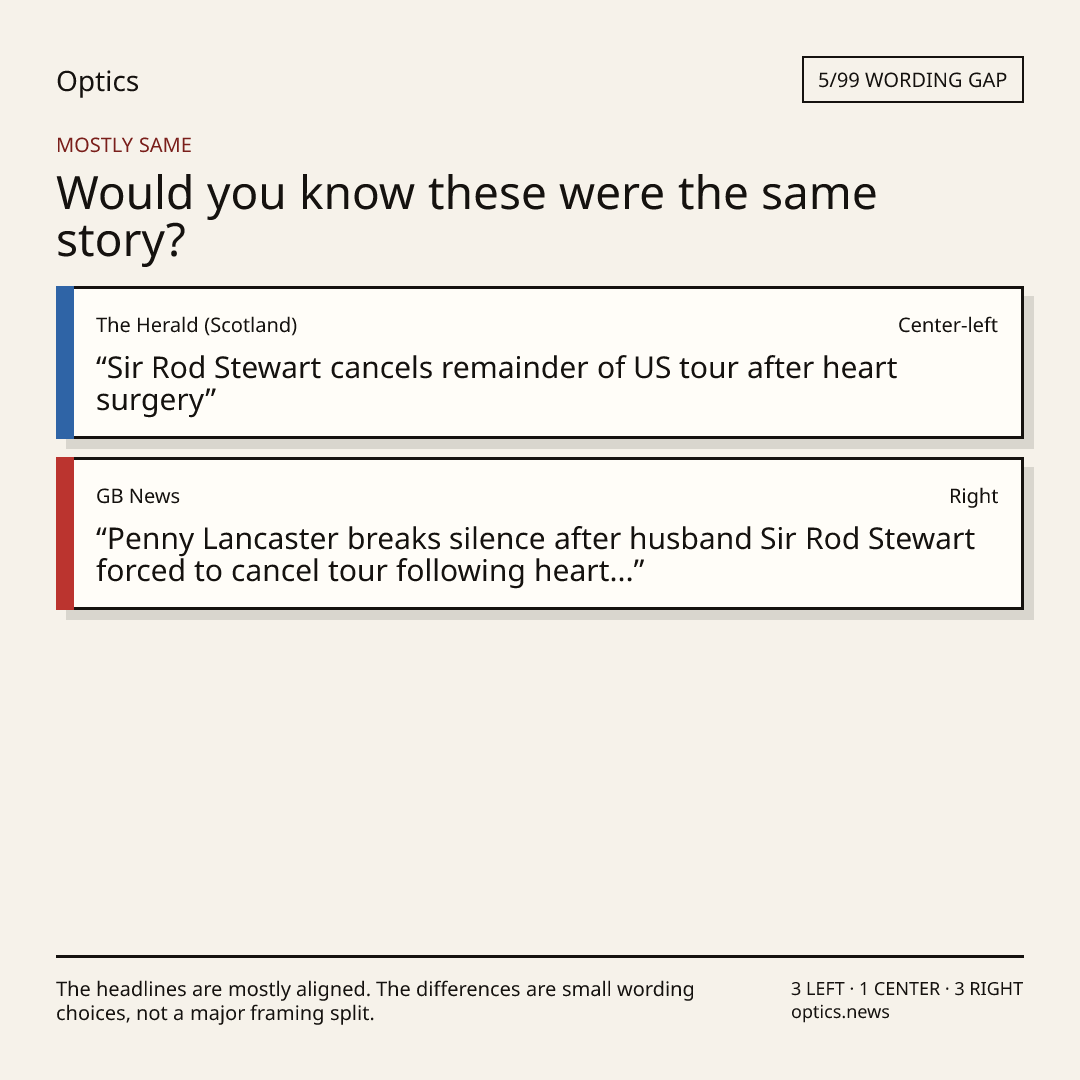 Optics

5/99 WORDING GAP

MOSTLY SAME

Would you know these were the same story?

The Herald (Scotland)

Center-left

"Sir Rod Stewart cancels remainder of US tour after heart surgery"

GB News

Right

"Penny Lancaster breaks silence after husband Sir Rod Stewart forced to cancel tour following heart..."

The headlines are mostly aligned. The differences are small wording choices, not a major framing split.

3 LEFT · 1 CENTER · 3 RIGHT
optics.news